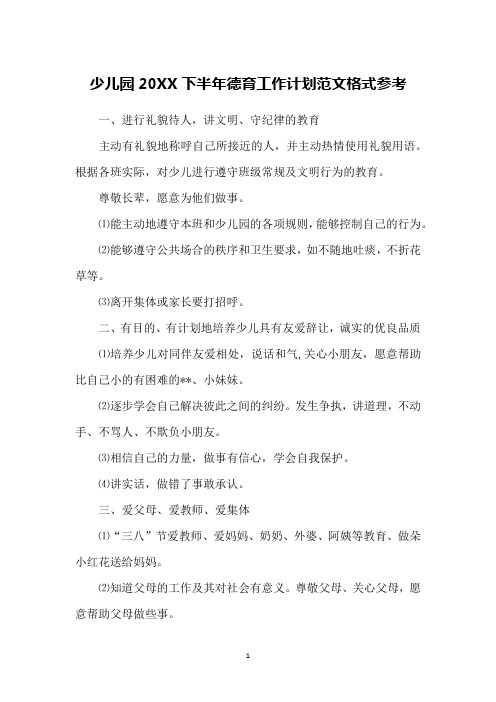 少儿园 20XX 下半年德育工作计划范文格式参考

一、进行礼貌待人，讲文明、守纪律的教育

主动有礼貌地称呼自己所接近的人，并主动热情使用礼貌用语。根据各班实际，对少儿进行遵守班级常规及文明行为的教育。

尊敬长辈，愿意为他们做事。

⑴能主动地遵守本班和少儿园的各项规则，能够控制自己的行为。

⑵能够遵守公共场合的秩序和卫生要求，如不随地吐痰，不折花草等。

⑶离开集体或家长要打招呼。

二、有目的、有计划地培养少儿具有友爱辞让，诚实的优良品质

⑴培养少儿对同伴友爱相处，说话和气，关心小朋友，愿意帮助比自己小的有困难的**、小妹妹。

⑵逐步学会自己解决彼此之间的纠纷。发生争执，讲道理，不动手、不骂人、不欺负小朋友。

⑶相信自己的力量，做事有信心，学会自我保护。

⑷讲实话，做错了事敢承认。

三、爱父母、爱教师、爱集体

⑴“三八”节爱教师、爱妈妈、奶奶、外婆、阿姨等教育、做朵小红花送给妈妈。

⑵知道父母的工作及其对社会有意义。尊敬父母、关心父母，愿意帮助父母做些事。

1